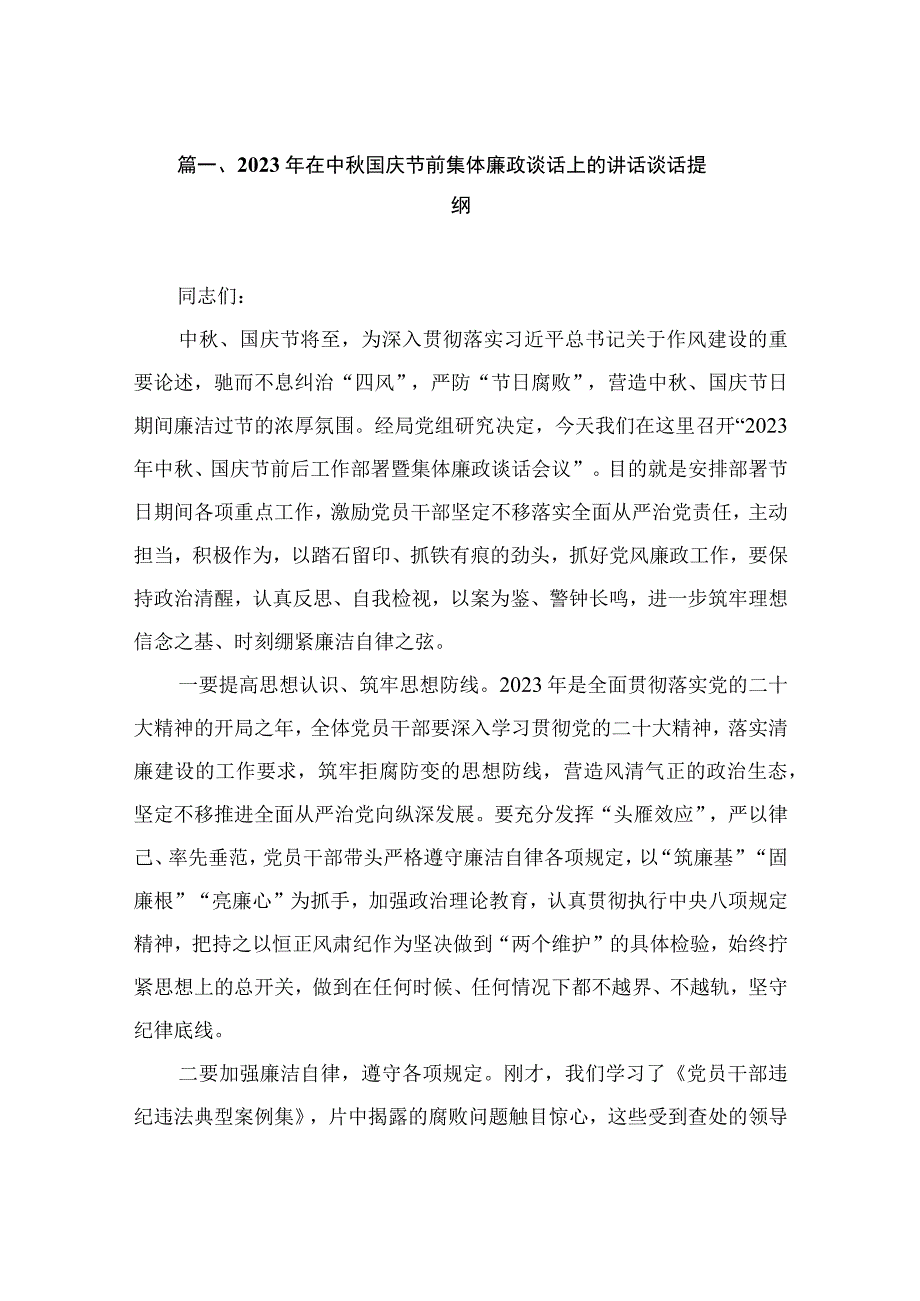 篇一、2023年在中秋国庆节前集体廉政谈话上的讲话谈话提纲

同志们：

中秋、国庆节将至，为深入贯彻落实习近平总书记关于作风建设的重要论述，驰而不息纠治“四风”，严防“节日腐败”，营造中秋、国庆节日期间廉洁过节的浓厚氛围。经局党组研究决定，今天我们在这里召开“2023年中秋、国庆节前后工作部署暨集体廉政谈话会议”。目的就是安排部署节日期间各项重点工作，激励党员干部坚定不移落实全面从严治党责任，主动担当，积极作为，以踏石留印、抓铁有痕的劲头，抓好党风廉政工作，要保持政治清醒，认真反思、自我检视，以案为鉴、警钟长鸣，进一步筑牢理想信念之基、时刻绷紧廉洁自律之弦。

一要提高思想认识、筑牢思想防线。2023年是全面贯彻落实党的二十大精神的开局之年，全体党员干部要深入学习贯彻党的二十大精神，落实清廉建设的工作要求，筑牢拒腐防变的思想防线，营造风清气正的政治生态，坚定不移推进全面从严治党向纵深发展。要充分发挥“头雁效应”，严以律己、率先垂范，党员干部带头严格遵守廉洁自律各项规定，以“筑廉基”“固廉根”“亮廉心”为抓手，加强政治理论教育，认真贯彻执行中央八项规定精神，把持之以恒正风肃纪作为坚决做到“两个维护”的具体检验，始终拧紧思想上的总开关，做到在任何时候、任何情况下都不越界、不越轨，坚守纪律底线。

二要加强廉洁自律，遵守各项规定。刚才，我们学习了《党员干部违纪违法典型案例集》，片中揭露的腐败问题触目惊心，这些受到查处的领导